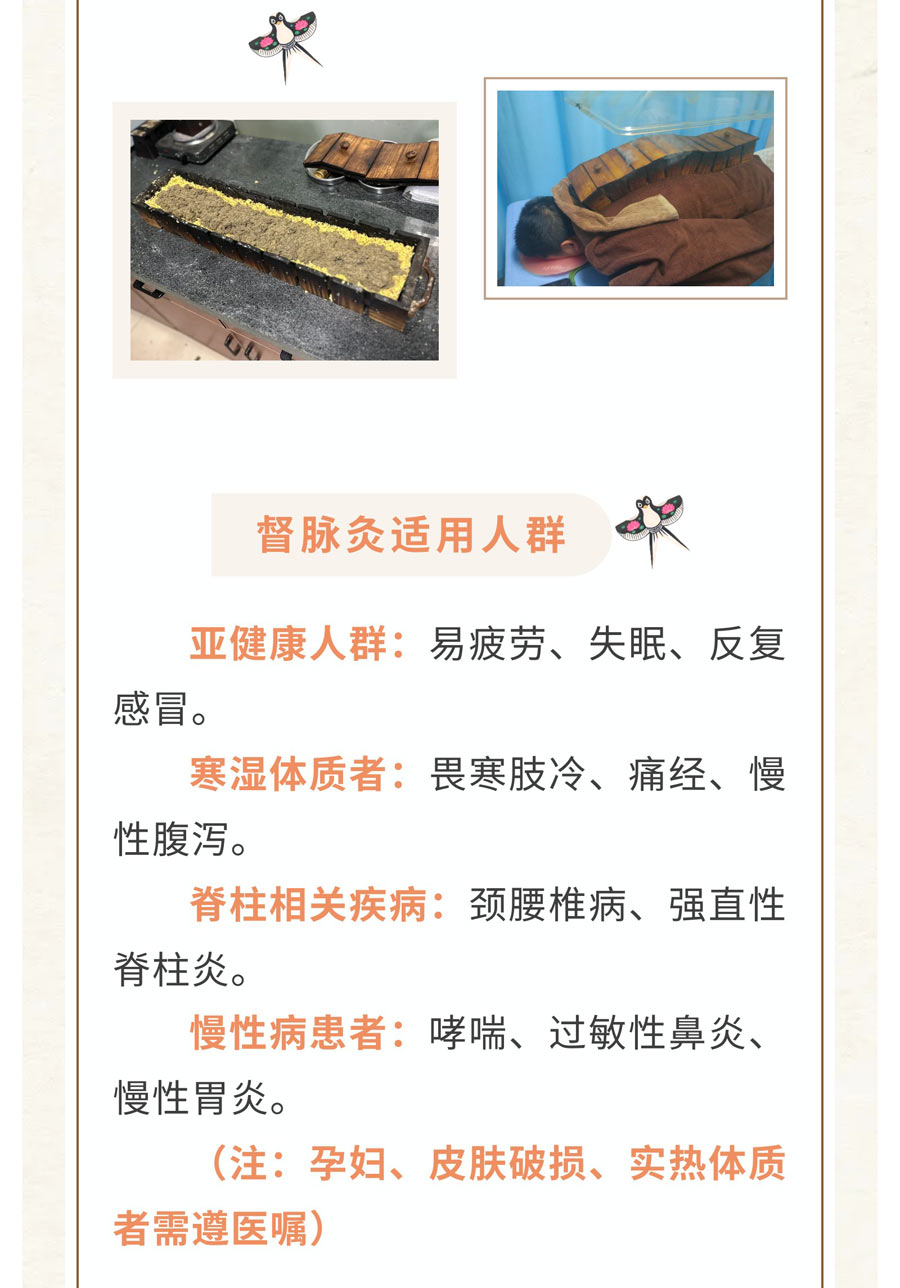 督脉灸适用人群

亚健康人群：易疲劳、失眠、反复感冒。

寒湿体质者：畏寒肢冷、痛经、慢性腹泻。

脊柱相关疾病：颈腰椎病、强直性脊柱炎。

慢性病患者：哮喘、过敏性鼻炎、慢性胃炎。

（注：孕妇、皮肤破损、实热体质者需遵医嘱）